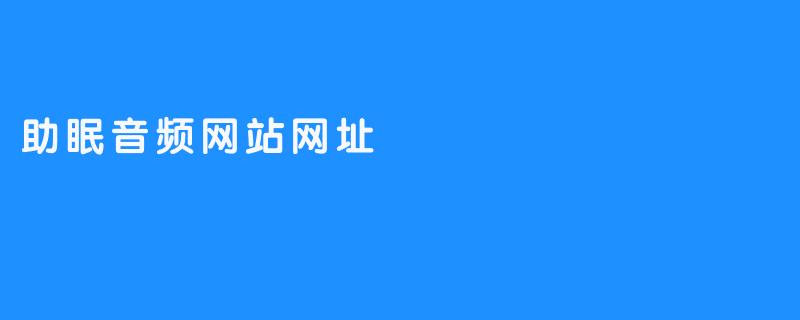 助眠音频网站网址